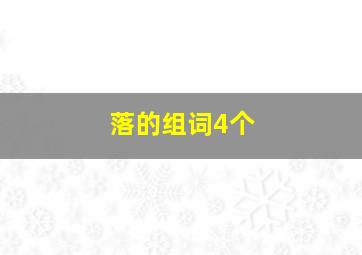 落的组词4个